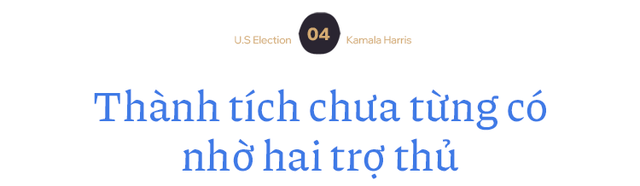 U.S Election 04 Kamala Harris

Thành tích chưa từng có nhờ hai trợ thủ